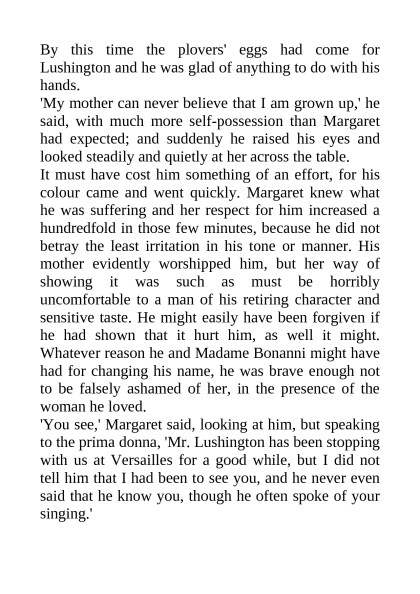 By this time the plovers' eggs had come for Lushington and he was glad of anything to do with his hands.

'My mother can never believe that I am grown up,' he said, with much more self-possession than Margaret had expected; and suddenly he raised his eyes and looked steadily and quietly at her across the table.

It must have cost him something of an effort, for his colour came and went quickly. Margaret knew what he was suffering and her respect for him increased a hundredfold in those few minutes, because he did not betray the least irritation in his tone or manner. His mother evidently worshipped him, but her way of showing it was such as must be horribly uncomfortable to a man of his retiring character and sensitive taste. He might easily have been forgiven if he had shown that it hurt him, as well it might. Whatever reason he and Madame Bonanni might have had for changing his name, he was brave enough not to be falsely ashamed of her, in the presence of the woman he loved.

'You see,' Margaret said, looking at him, but speaking to the prima donna, 'Mr. Lushington has been stopping with us at Versailles for a good while, but I did not tell him that I had been to see you, and he never even said that he know you, though he often spoke of your singing.'